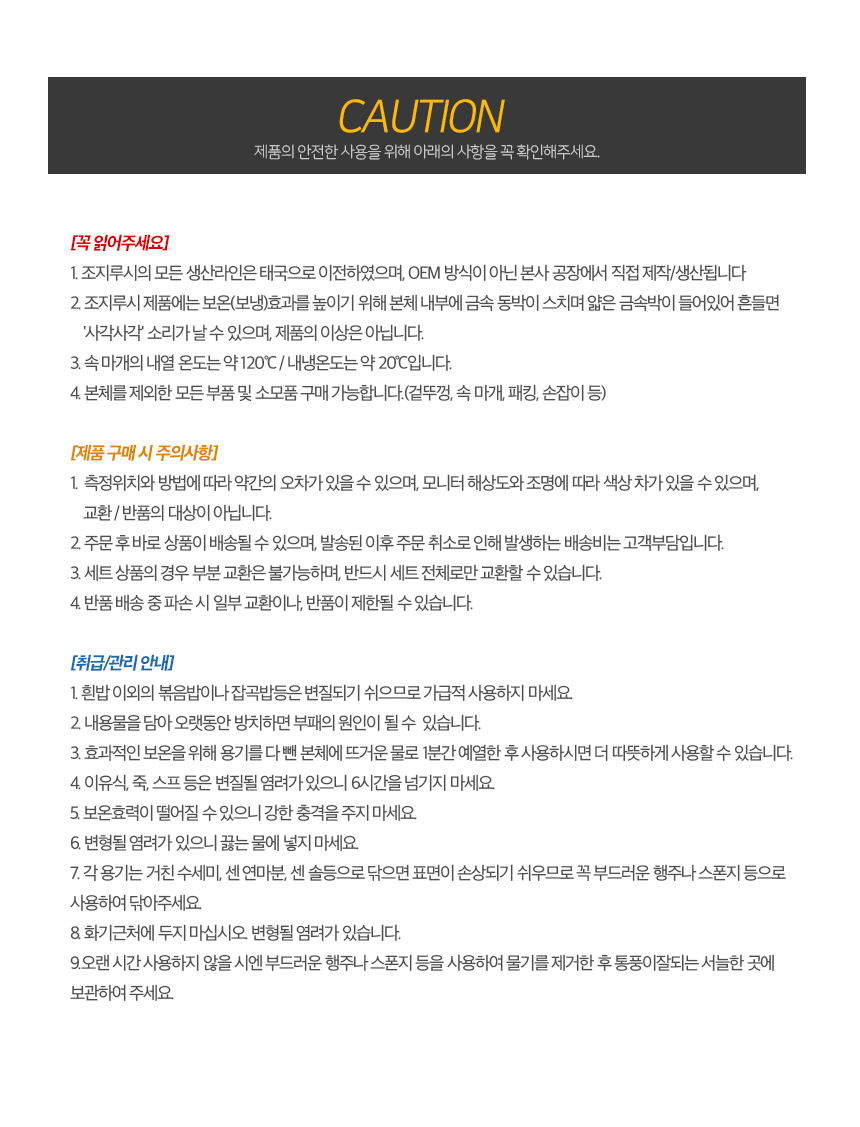 CAUTION
제품의 안전한 사용을 위해 아래의 사항을 꼭 확인해주세요.

[꼭 읽어주세요]
1. 조지루시의 모든 생산라인은 태국으로 이전하였으며, OEM 방식이 아닌 본사 공장에서 직접 제작/생산됩니다
2. 조지루시 제품에는 보온(보냉)효과를 높이기 위해 본체 내부에 금속 동박이 스치며 얇은 금속박이 들어있어 흔들면 '사각사각' 소리가 날 수 있으며, 제품의 이상은 아닙니다.
3. 속 마개의 내열 온도는 약 120℃ / 내냉온도는 약 20℃입니다.
4. 본체를 제외한 모든 부품 및 소모품 구매 가능합니다.(겉뚜껑, 속 마개, 패킹, 손잡이 등)

[제품 구매 시 주의사항]
1. 측정위치와 방법에 따라 약간의 오차가 있을 수 있으며, 모니터 해상도와 조명에 따라 색상 차가 있을 수 있으며, 교환 / 반품의 대상이 아닙니다.
2. 주문 후 바로 상품이 배송될 수 있으며, 발송된 이후 주문 취소로 인해 발생하는 배송비는 고객부담입니다.
3. 세트 상품의 경우 부분 교환은 불가능하며, 반드시 세트 전체로만 교환할 수 있습니다.
4. 반품 배송 중 파손 시 일부 교환이나, 반품이 제한될 수 있습니다.

[취급/관리 안내]
1. 흰밥 이외의 볶음밥이나 잡곡밥등은 변질되기 쉬으므로 가급적 사용하지 마세요.
2. 내용물을 담아 오랫동안 방치하면 부패의 원인이 될 수 있습니다.
3. 효과적인 보온을 위해 용기를 다 뺀 본체에 뜨거운 물로 1분간 예열한 후 사용하시면 더 따뜻하게 사용할 수 있습니다.
4. 이유식, 죽, 스프 등은 변질될 염려가 있으니 6시간을 넘기지 마세요.
5. 보온효력이 떨어질 수 있으니 강한 충격을 주지 마세요.
6. 변형될 염려가 있으니 끓는 물에 넣지 마세요.
7. 각 용기는 거친 수세미, 센 연마분, 센 솔등으로 닦으면 표면이 손상되기 쉬우므로 꼭 부드러운 행주나 스폰지 등으로 사용하여 닦아주세요.
8. 화기근처에 두지 마십시오. 변형될 염려가 있습니다.
9.오랜 시간 사용하지 않을 시엔 부드러운 행주나 스폰지 등을 사용하여 물기를 제거한 후 통풍이잘되는 서늘한 곳에 보관하여 주세요.